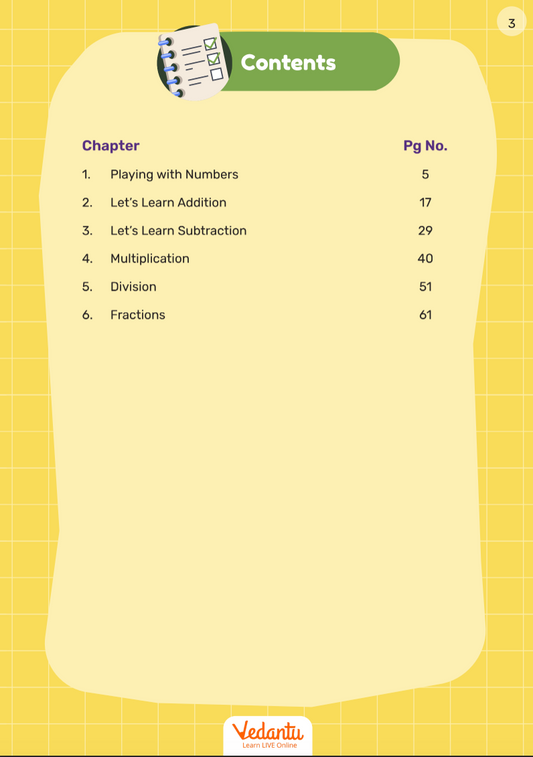 3

Contents

| Chapter | Pg No. |
|---|---|
| 1. Playing with Numbers | 5 |
| 2. Let's Learn Addition | 17 |
| 3. Let's Learn Subtraction | 29 |
| 4. Multiplication | 40 |
| 5. Division | 51 |
| 6. Fractions | 61 |

Vedantu
Learn LIVE Online